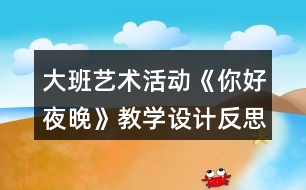 大班艺术活动《你好夜晚》教学设计反思